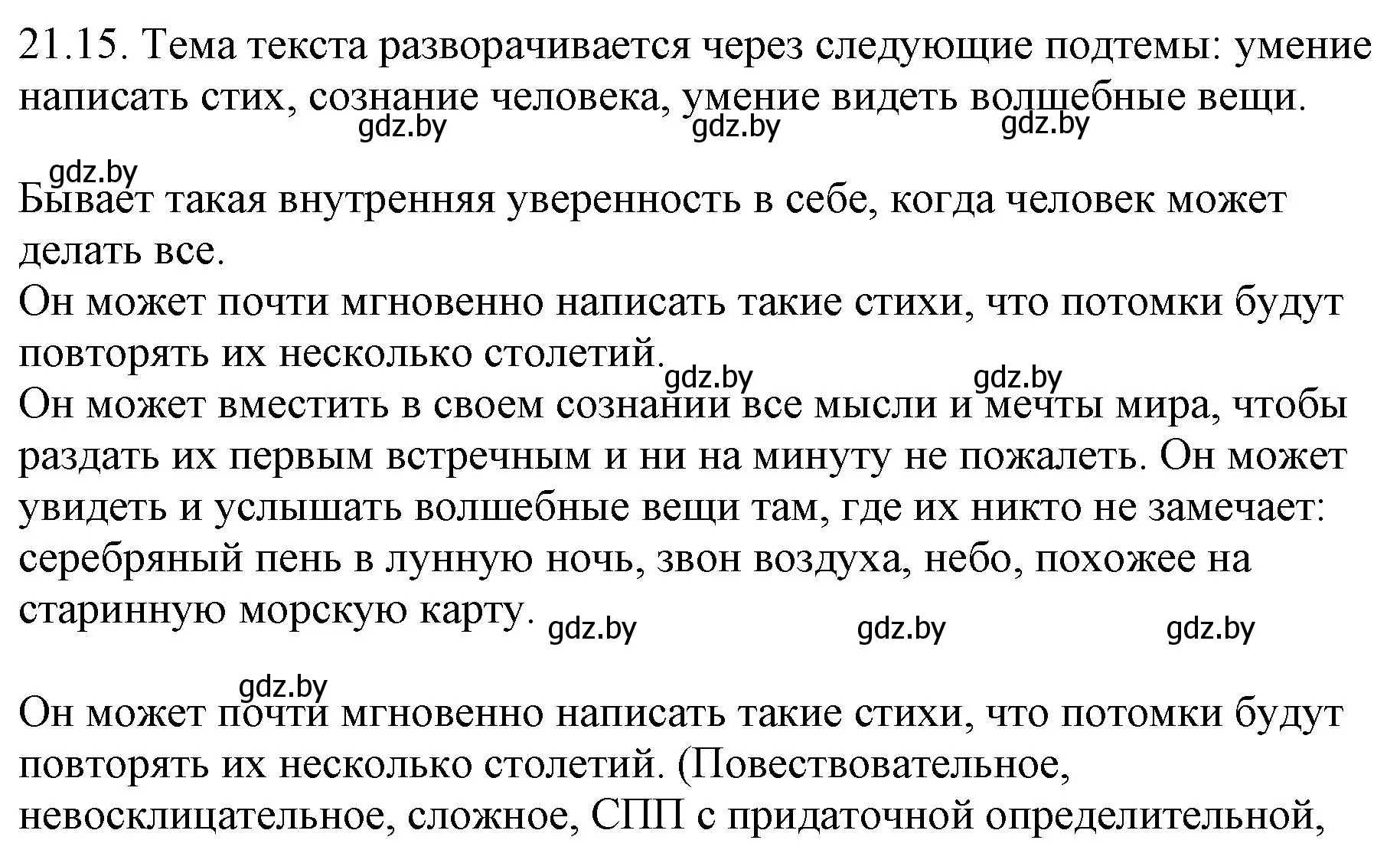 21.15. Тема текста разворачивается через следующие подтемы: умение написать стих, сознание человека, умение видеть волшебные вещи.

gdz.by gdz.by gdz.by

gdz.by

Бывает такая внутренняя уверенность в себе, когда человек может делать все.
Он может почти мгновенно написать такие стихи, что потомки будут повторять их несколько столетий.

gdz.by gdz.by

Он может вместить в своем сознании все мысли и мечты мира, чтобы раздать их первым встречным и ни на минуту не пожалеть. Он может увидеть и услышать волшебные вещи там, где их никто не замечает: серебряный пень в лунную ночь, звон воздуха, небо, похожее на старинную морскую карту.

gdz.by gdz.by gdz.by

gdz.by

Он может почти мгновенно написать такие стихи, что потомки будут повторять их несколько столетий. (Повествовательное, невосклицательное, сложное, СПП с придаточной определительной,